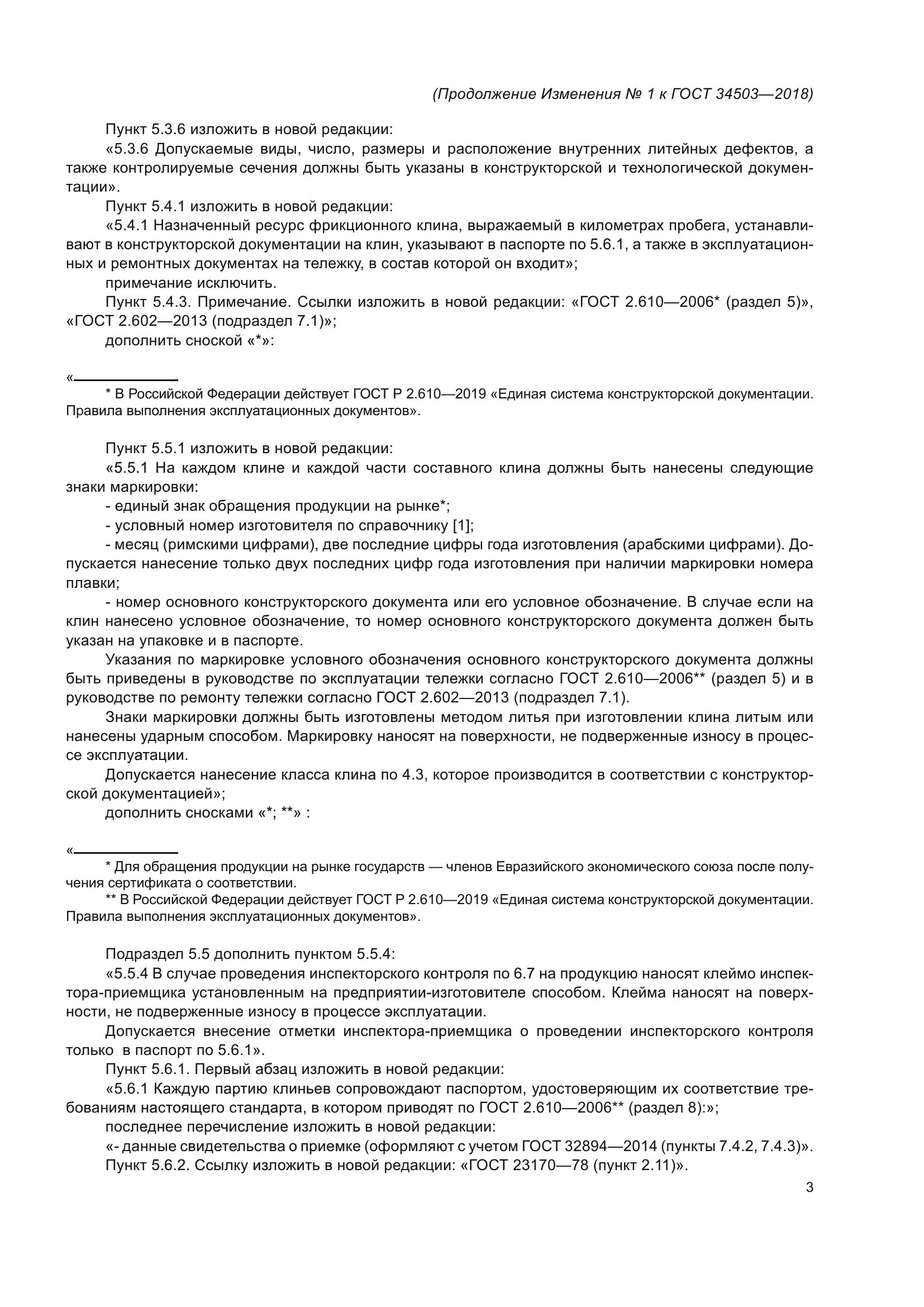 (Продолжение Изменения № 1 к ГОСТ 34503—2018)

Пункт 5.3.6 изложить в новой редакции:

«5.3.6 Допускаемые виды, число, размеры и расположение внутренних литейных дефектов, а также контролируемые сечения должны быть указаны в конструкторской и технологической документации».

Пункт 5.4.1 изложить в новой редакции:

«5.4.1 Назначенный ресурс фрикционного клина, выражаемый в километрах пробега, устанавливают в конструкторской документации на клин, указывают в паспорте по 5.6.1, а также в эксплуатационных и ремонтных документах на тележку, в состав которой он входит»;

примечание исключить.

Пункт 5.4.3. Примечание. Ссылки изложить в новой редакции: «ГОСТ 2.610—2006* (раздел 5)», «ГОСТ 2.602—2013 (подраздел 7.1)»;

дополнить сноской «*»:

«

* В Российской Федерации действует ГОСТ Р 2.610—2019 «Единая система конструкторской документации. Правила выполнения эксплуатационных документов».

Пункт 5.5.1 изложить в новой редакции:

«5.5.1 На каждом клине и каждой части составного клина должны быть нанесены следующие знаки маркировки:

- единый знак обращения продукции на рынке*;

- условный номер изготовителя по справочнику [1];

- месяц (римскими цифрами), две последние цифры года изготовления (арабскими цифрами). Допускается нанесение только двух последних цифр года изготовления при наличии маркировки номера плавки;

- номер основного конструкторского документа или его условное обозначение. В случае если на клин нанесено условное обозначение, то номер основного конструкторского документа должен быть указан на упаковке и в паспорте.

Указания по маркировке условного обозначения основного конструкторского документа должны быть приведены в руководстве по эксплуатации тележки согласно ГОСТ 2.610—2006** (раздел 5) и в руководстве по ремонту тележки согласно ГОСТ 2.602—2013 (подраздел 7.1).

Знаки маркировки должны быть изготовлены методом литья при изготовлении клина литым или нанесены ударным способом. Маркировку наносят на поверхности, не подверженные износу в процессе эксплуатации.

Допускается нанесение класса клина по 4.3, которое производится в соответствии с конструкторской документацией»;

дополнить сносками «*; **» :

«

* Для обращения продукции на рынке государств — членов Евразийского экономического союза после получения сертификата о соответствии.

** В Российской Федерации действует ГОСТ Р 2.610—2019 «Единая система конструкторской документации. Правила выполнения эксплуатационных документов».

Подраздел 5.5 дополнить пунктом 5.5.4:

«5.5.4 В случае проведения инспекторского контроля по 6.7 на продукцию наносят клеймо инспектора-приемщика установленным на предприятии-изготовителе способом. Клейма наносят на поверхности, не подверженные износу в процессе эксплуатации.

Допускается внесение отметки инспектора-приемщика о проведении инспекторского контроля только в паспорт по 5.6.1».

Пункт 5.6.1. Первый абзац изложить в новой редакции:

«5.6.1 Каждую партию клиньев сопровождают паспортом, удостоверяющим их соответствие требованиям настоящего стандарта, в котором приводят по ГОСТ 2.610—2006** (раздел 8):»;

последнее перечисление изложить в новой редакции:

«- данные свидетельства о приемке (оформляют с учетом ГОСТ 32894—2014 (пункты 7.4.2, 7.4.3)».

Пункт 5.6.2. Ссылку изложить в новой редакции: «ГОСТ 23170—78 (пункт 2.11)».

3